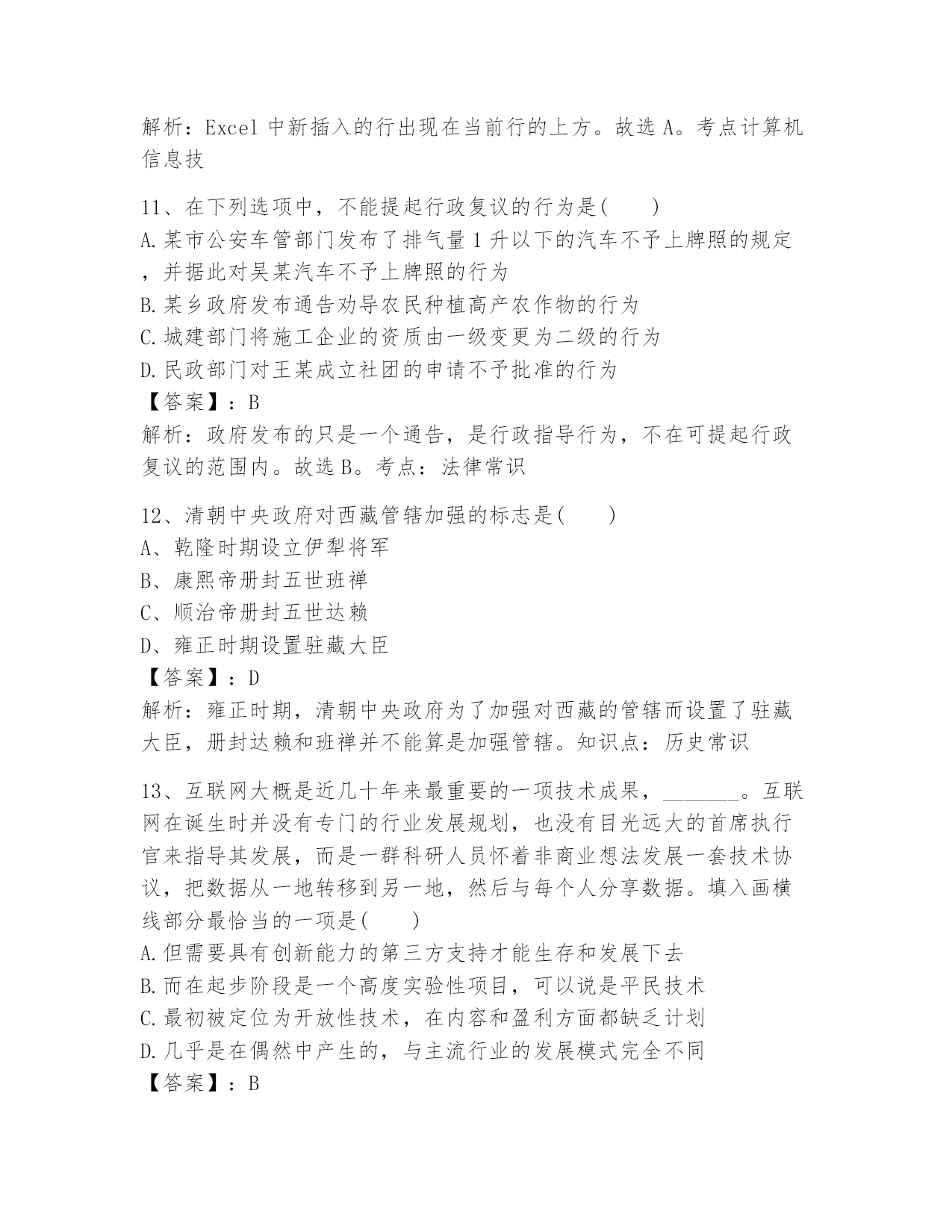 解析：Excel 中新插入的行出现在当前行的上方。故选 A。考点计算机信息技

11、在下列选项中，不能提起行政复议的行为是(　　)
A.某市公安车管部门发布了排气量 1 升以下的汽车不予上牌照的规定，并据此对吴某汽车不予上牌照的行为
B.某乡政府发布通告劝导农民种植高产农作物的行为
C.城建部门将施工企业的资质由一级变更为二级的行为
D.民政部门对王某成立社团的申请不予批准的行为
【答案】：B
解析：政府发布的只是一个通告，是行政指导行为，不在可提起行政复议的范围内。故选 B。考点：法律常识

12、清朝中央政府对西藏管辖加强的标志是(　　)
A、乾隆时期设立伊犁将军
B、康熙帝册封五世班禅
C、顺治帝册封五世达赖
D、雍正时期设置驻藏大臣
【答案】：D
解析：雍正时期，清朝中央政府为了加强对西藏的管辖而设置了驻藏大臣，册封达赖和班禅并不能算是加强管辖。知识点：历史常识

13、互联网大概是近几十年来最重要的一项技术成果，_______。互联网在诞生时并没有专门的行业发展规划，也没有目光远大的首席执行官来指导其发展，而是一群科研人员怀着非商业想法发展一套技术协议，把数据从一地转移到另一地，然后与每个人分享数据。填入画横线部分最恰当的一项是(　　)
A.但需要具有创新能力的第三方支持才能生存和发展下去
B.而在起步阶段是一个高度实验性项目，可以说是平民技术
C.最初被定位为开放性技术，在内容和盈利方面都缺乏计划
D.几乎是在偶然中产生的，与主流行业的发展模式完全不同
【答案】：B